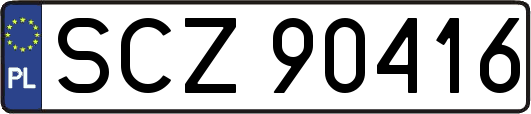 PL
SCZ 90416